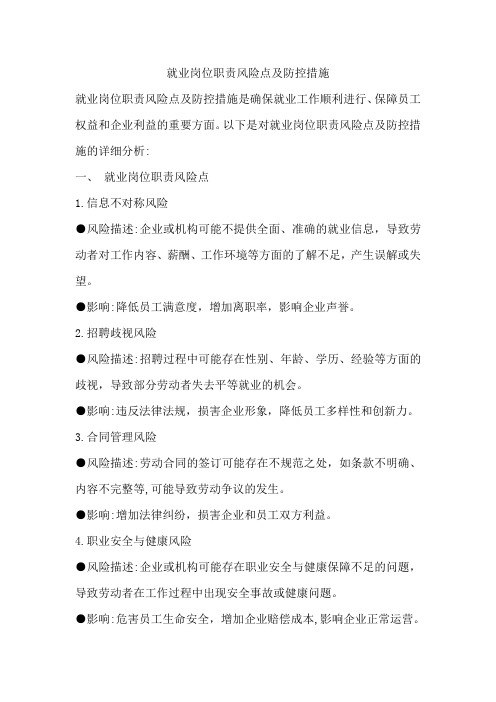 就业岗位职责风险点及防控措施

就业岗位职责风险点及防控措施是确保就业工作顺利进行、保障员工权益和企业利益的重要方面。以下是对就业岗位职责风险点及防控措施的详细分析:

一、 就业岗位职责风险点

1.信息不对称风险

●风险描述:企业或机构可能不提供全面、准确的就业信息，导致劳动者对工作内容、薪酬、工作环境等方面的了解不足，产生误解或失望。

●影响:降低员工满意度，增加离职率，影响企业声誉。

2.招聘歧视风险

●风险描述:招聘过程中可能存在性别、年龄、学历、经验等方面的歧视，导致部分劳动者失去平等就业的机会。

●影响:违反法律法规，损害企业形象，降低员工多样性和创新力。

3.合同管理风险

●风险描述:劳动合同的签订可能存在不规范之处，如条款不明确、内容不完整等,可能导致劳动争议的发生。

●影响:增加法律纠纷，损害企业和员工双方利益。

4.职业安全与健康风险

●风险描述:企业或机构可能存在职业安全与健康保障不足的问题，导致劳动者在工作过程中出现安全事故或健康问题。

●影响:危害员工生命安全，增加企业赔偿成本,影响企业正常运营。